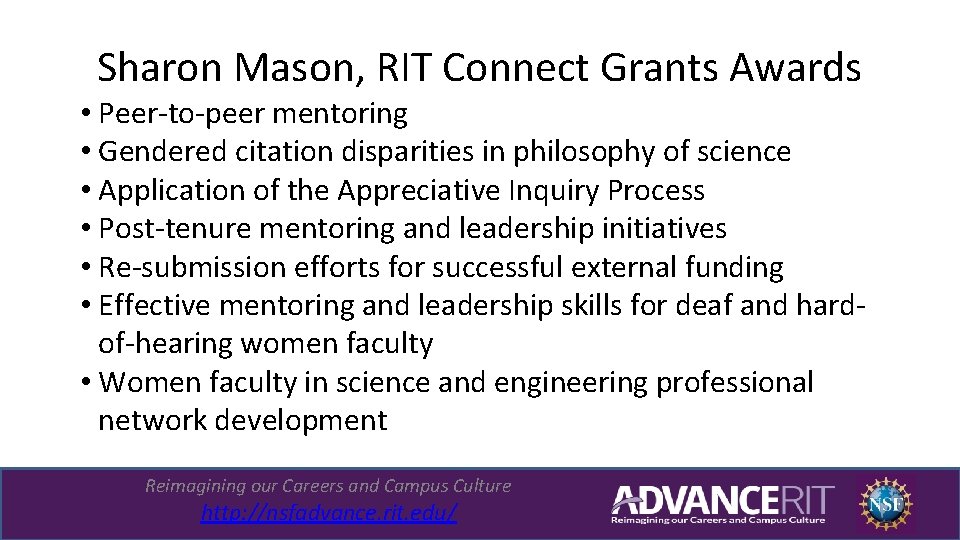 Sharon Mason, RIT Connect Grants Awards

• Peer-to-peer mentoring
• Gendered citation disparities in philosophy of science
• Application of the Appreciative Inquiry Process
• Post-tenure mentoring and leadership initiatives
• Re-submission efforts for successful external funding
• Effective mentoring and leadership skills for deaf and hard-of-hearing women faculty
• Women faculty in science and engineering professional network development

Reimagining our Careers and Campus Culture
http://nsfadvance.rit.edu/

ADVANCERIT
Reimagining our Careers and Campus Culture

NSF